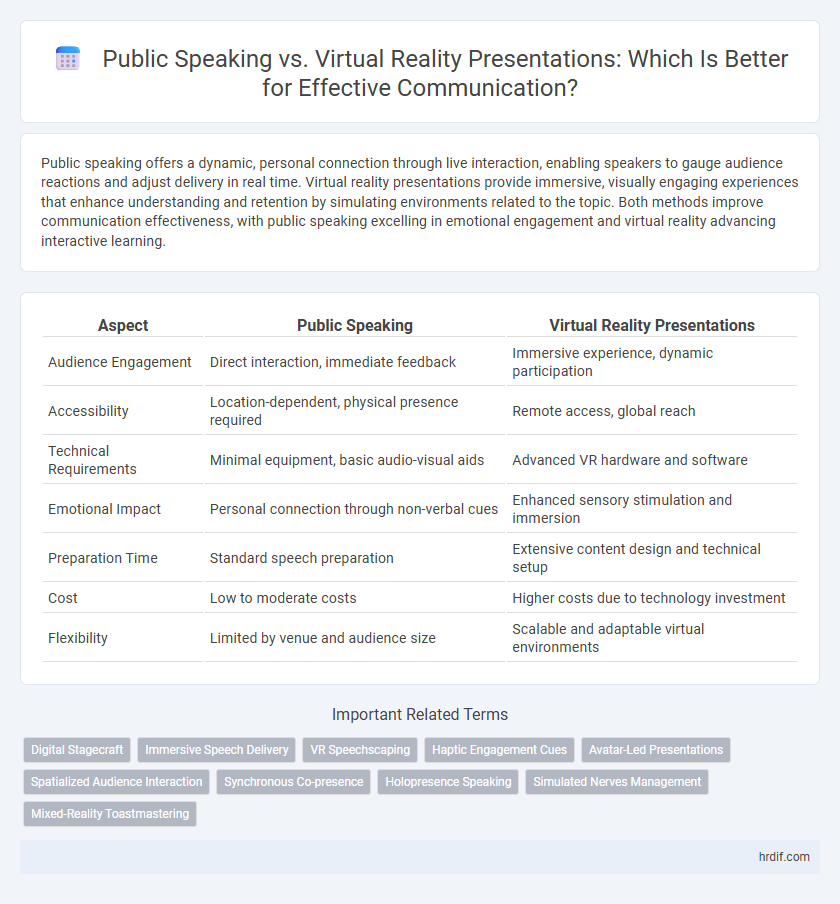 Public Speaking vs. Virtual Reality Presentations: Which Is Better for Effective Communication?

Public speaking offers a dynamic, personal connection through live interaction, enabling speakers to gauge audience reactions and adjust delivery in real time. Virtual reality presentations provide immersive, visually engaging experiences that enhance understanding and retention by simulating environments related to the topic. Both methods improve communication effectiveness, with public speaking excelling in emotional engagement and virtual reality advancing interactive learning.

| Aspect | Public Speaking | Virtual Reality Presentations |
|---|---|---|
| Audience Engagement | Direct interaction, immediate feedback | Immersive experience, dynamic participation |
| Accessibility | Location-dependent, physical presence required | Remote access, global reach |
| Technical Requirements | Minimal equipment, basic audio-visual aids | Advanced VR hardware and software |
| Emotional Impact | Personal connection through non-verbal cues | Enhanced sensory stimulation and immersion |
| Preparation Time | Standard speech preparation | Extensive content design and technical setup |
| Cost | Low to moderate costs | Higher costs due to technology investment |
| Flexibility | Limited by venue and audience size | Scalable and adaptable virtual environments |

Important Related Terms

Digital Stagecraft
Immersive Speech Delivery
VR Speechscaping
Haptic Engagement Cues
Avatar-Led Presentations
Spatialized Audience Interaction
Synchronous Co-presence
Holopresence Speaking
Simulated Nerves Management
Mixed-Reality Toastmastering

hrdif.com